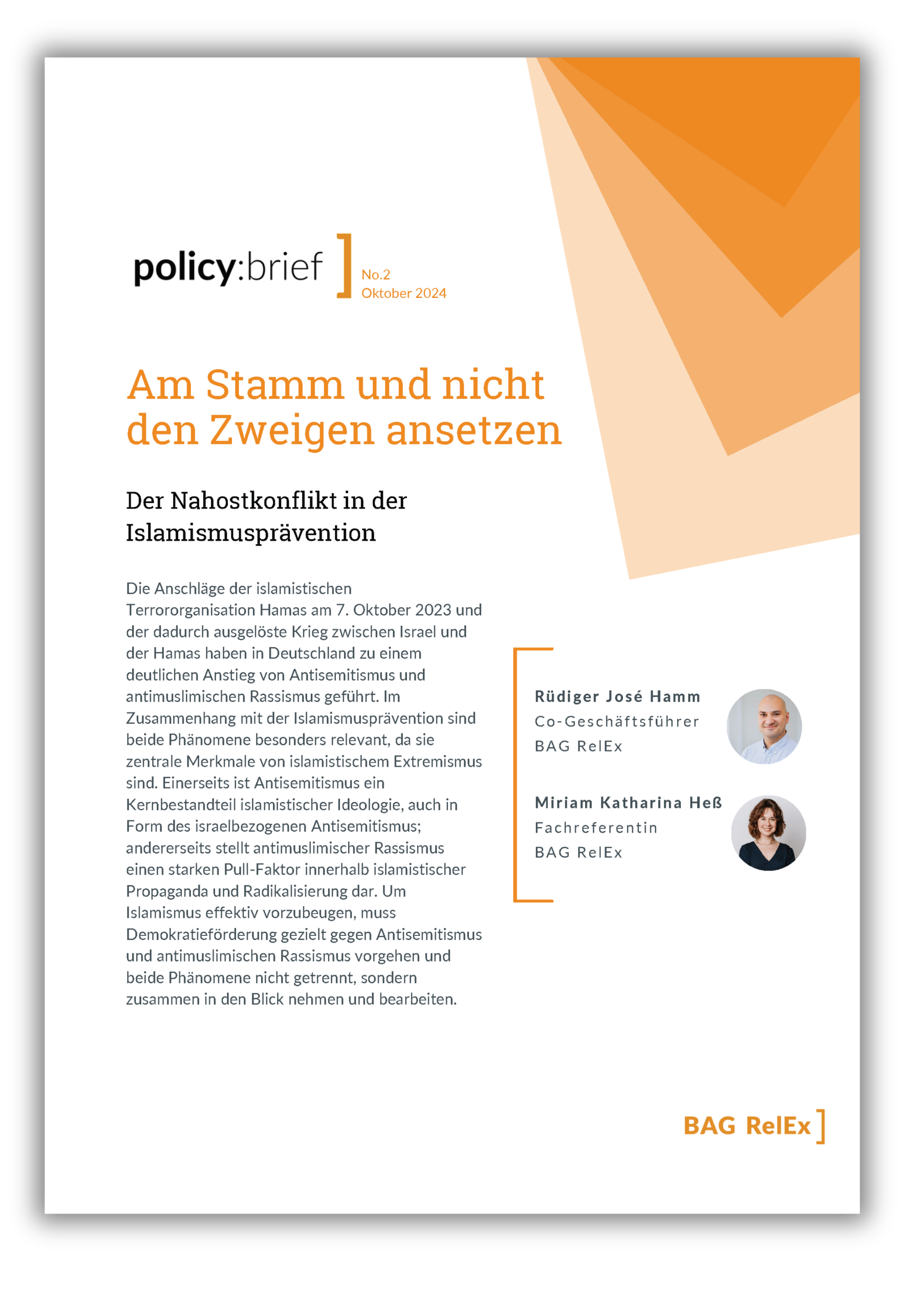 policy:brief ]

No.2
Oktober 2024

Am Stamm und nicht den Zweigen ansetzen

Der Nahostkonflikt in der Islamismusprävention

Die Anschläge der islamistischen Terrororganisation Hamas am 7. Oktober 2023 und der dadurch ausgelöste Krieg zwischen Israel und der Hamas haben in Deutschland zu einem deutlichen Anstieg von Antisemitismus und antimuslimischen Rassismus geführt. Im Zusammenhang mit der Islamismusprävention sind beide Phänomene besonders relevant, da sie zentrale Merkmale von islamistischem Extremismus sind. Einerseits ist Antisemitismus ein Kernbestandteil islamistischer Ideologie, auch in Form des israelbezogenen Antisemitismus; andererseits stellt antimuslimischer Rassismus einen starken Pull-Faktor innerhalb islamistischer Propaganda und Radikalisierung dar. Um Islamismus effektiv vorzubeugen, muss Demokratieförderung gezielt gegen Antisemitismus und antimuslimischen Rassismus vorgehen und beide Phänomene nicht getrennt, sondern zusammen in den Blick nehmen und bearbeiten.

Rüdiger José Hamm
Co-Geschäftsführer
BAG RelEx

Miriam Katharina Heß
Fachreferentin
BAG RelEx

BAG RelEx ]